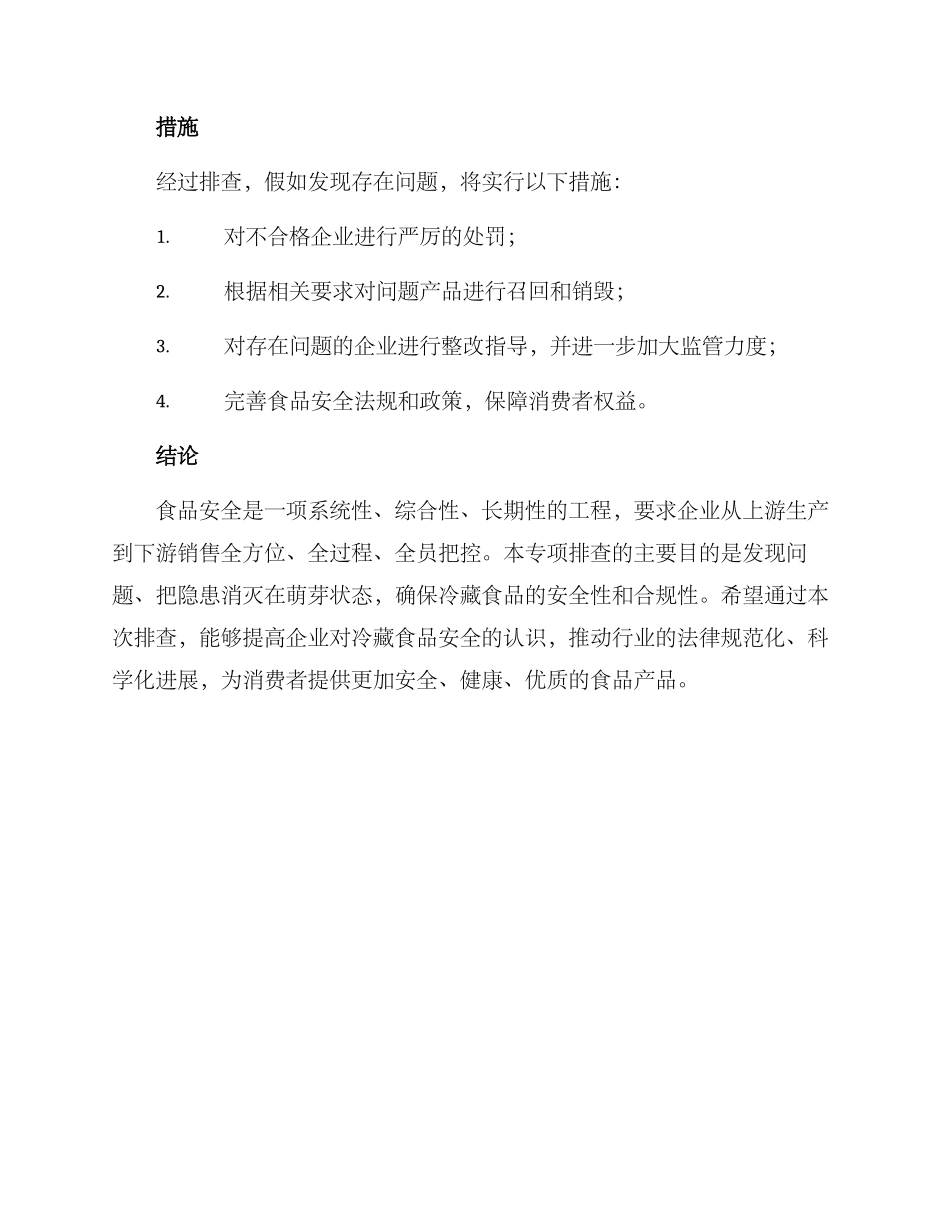 措施

经过排查，假如发现存在问题，将实行以下措施：

1. 对不合格企业进行严厉的处罚；

2. 根据相关要求对问题产品进行召回和销毁；

3. 对存在问题的企业进行整改指导，并进一步加大监管力度；

4. 完善食品安全法规和政策，保障消费者权益。

结论

食品安全是一项系统性、综合性、长期性的工程，要求企业从上游生产到下游销售全方位、全过程、全员把控。本专项排查的主要目的是发现问题、把隐患消灭在萌芽状态，确保冷藏食品的安全性和合规性。希望通过本次排查，能够提高企业对冷藏食品安全的认识，推动行业的法律规范化、科学化进展，为消费者提供更加安全、健康、优质的食品产品。